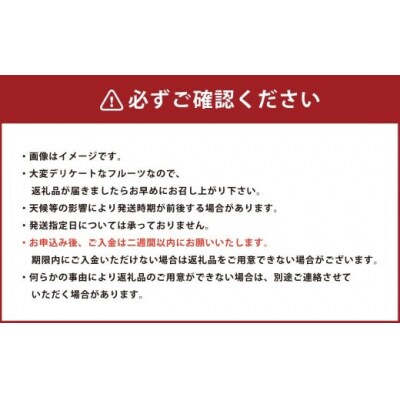 必ずご確認ください

・画像はイメージです。
・大変デリケートなフルーツなので、返礼品が届きましたらお早めにお召し上がり下さい。
・天候等の影響により発送時期が前後する場合があります。
・発送指定日については承っておりません。
・お申込み後、ご入金は二週間以内にお願いいたします。
期限内にご入金いただけない場合は返礼品をご用意できない場合がございます。
・何らかの事由により返礼品のご用意ができない場合は、別途ご連絡させていただく場合があります。